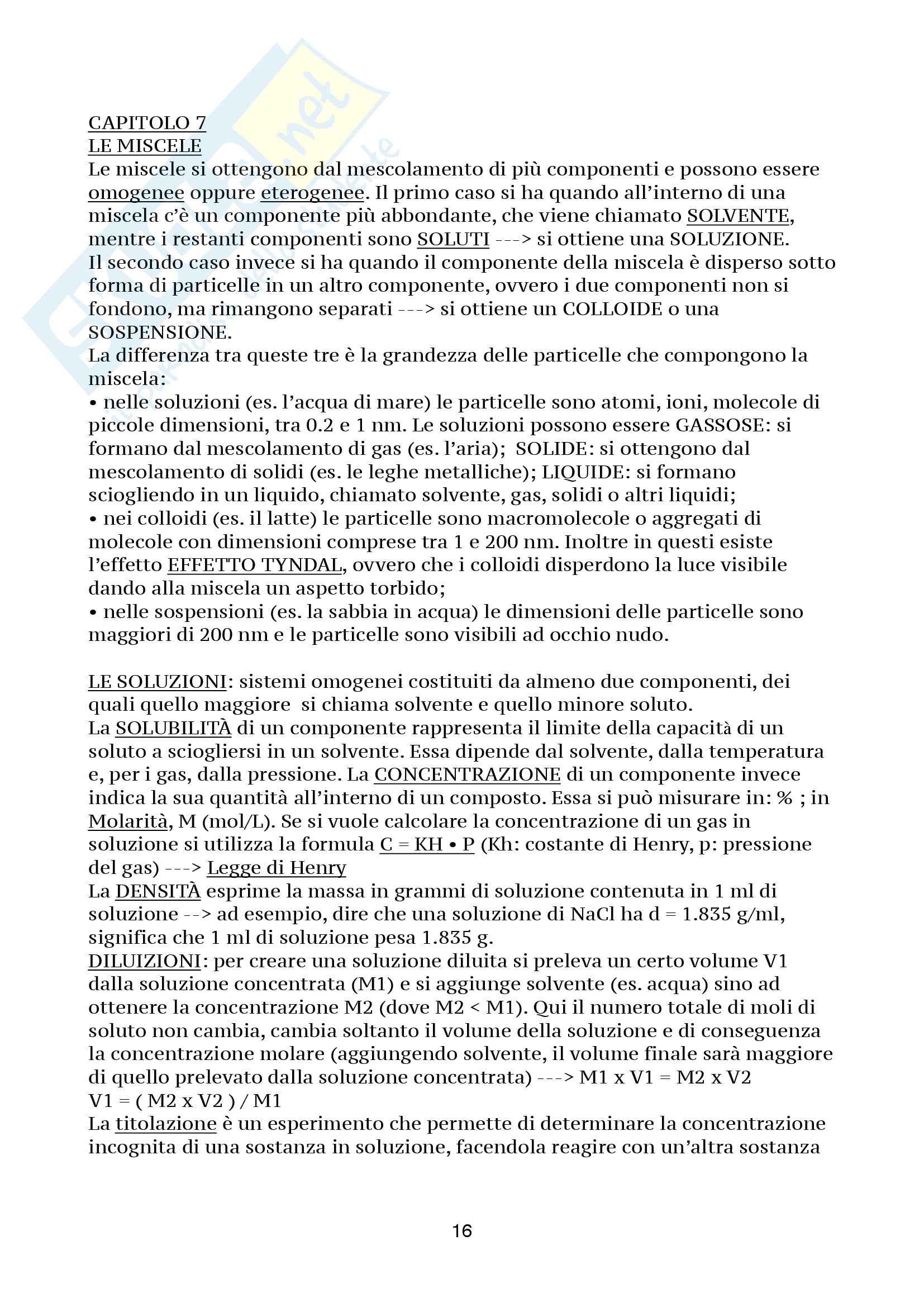 CAPITOLO 7
LE MISCELE
Le miscele si ottengono dal mescolamento di più componenti e possono essere omogenee oppure eterogenee. Il primo caso si ha quando all'interno di una miscela c'è un componente più abbondante, che viene chiamato SOLVENTE, mentre i restanti componenti sono SOLUTI ---> si ottiene una SOLUZIONE.
Il secondo caso invece si ha quando il componente della miscela è disperso sotto forma di particelle in un altro componente, ovvero i due componenti non si fondono, ma rimangono separati ---> si ottiene un COLLOIDE o una SOSPENSIONE.
La differenza tra queste tre è la grandezza delle particelle che compongono la miscela:
• nelle soluzioni (es. l'acqua di mare) le particelle sono atomi, ioni, molecole di piccole dimensioni, tra 0.2 e 1 nm. Le soluzioni possono essere GASSOSE: si formano dal mescolamento di gas (es. l'aria); SOLIDE: si ottengono dal mescolamento di solidi (es. le leghe metalliche); LIQUIDE: si formano sciogliendo in un liquido, chiamato solvente, gas, solidi o altri liquidi;
• nei colloidi (es. il latte) le particelle sono macromolecole o aggregati di molecole con dimensioni comprese tra 1 e 200 nm. Inoltre in questi esiste l'effetto EFFETTO TYNDAL, ovvero che i colloidi disperdono la luce visibile dando alla miscela un aspetto torbido;
• nelle sospensioni (es. la sabbia in acqua) le dimensioni delle particelle sono maggiori di 200 nm e le particelle sono visibili ad occhio nudo.

LE SOLUZIONI: sistemi omogenei costituiti da almeno due componenti, dei quali quello maggiore si chiama solvente e quello minore soluto.
La SOLUBILITÀ di un componente rappresenta il limite della capacità di un soluto a sciogliersi in un solvente. Essa dipende dal solvente, dalla temperatura e, per i gas, dalla pressione. La CONCENTRAZIONE di un componente invece indica la sua quantità all'interno di un composto. Essa si può misurare in: % ; in Molarità, M (mol/L). Se si vuole calcolare la concentrazione di un gas in soluzione si utilizza la formula C = KH • P (Kh: costante di Henry, p: pressione del gas) ---> Legge di Henry
La DENSITÀ esprime la massa in grammi di soluzione contenuta in 1 ml di soluzione --> ad esempio, dire che una soluzione di NaCl ha d = 1.835 g/ml, significa che 1 ml di soluzione pesa 1.835 g.
DILUIZIONI: per creare una soluzione diluita si preleva un certo volume V1 dalla soluzione concentrata (M1) e si aggiunge solvente (es. acqua) sino ad ottenere la concentrazione M2 (dove M2 < M1). Qui il numero totale di moli di soluto non cambia, cambia soltanto il volume della soluzione e di conseguenza la concentrazione molare (aggiungendo solvente, il volume finale sarà maggiore di quello prelevato dalla soluzione concentrata) ---> M1 x V1 = M2 x V2
V1 = ( M2 x V2 ) / M1
La titolazione è un esperimento che permette di determinare la concentrazione incognita di una sostanza in soluzione, facendola reagire con un'altra sostanza

16